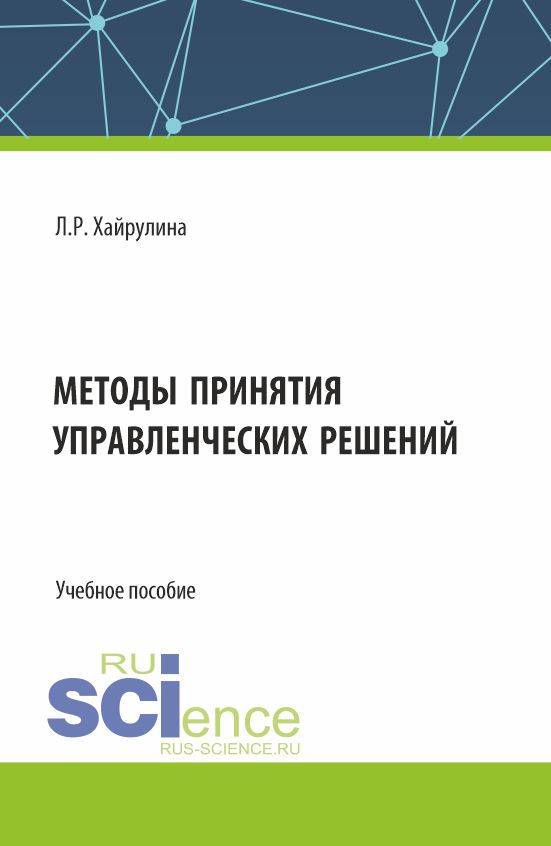 Л.Р. Хайрулина

МЕТОДЫ ПРИНЯТИЯ УПРАВЛЕНЧЕСКИХ РЕШЕНИЙ

Учебное пособие

RU
SCIence
RUS-SCIENCE.RU